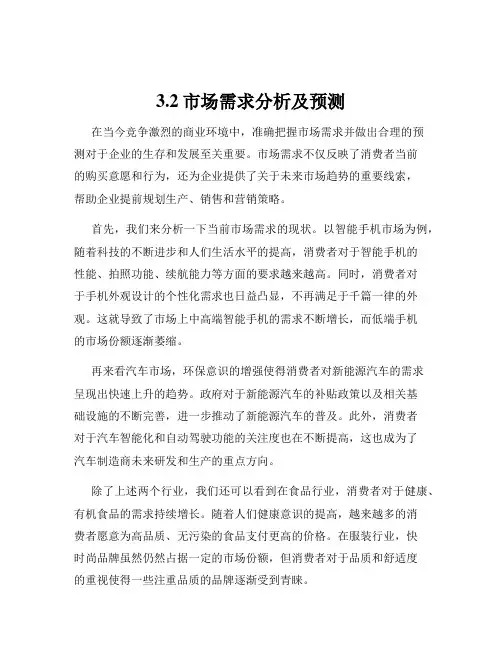 3.2 市场需求分析及预测

在当今竞争激烈的商业环境中，准确把握市场需求并做出合理的预测对于企业的生存和发展至关重要。市场需求不仅反映了消费者当前的购买意愿和行为，还为企业提供了关于未来市场趋势的重要线索，帮助企业提前规划生产、销售和营销策略。

首先，我们来分析一下当前市场需求的现状。以智能手机市场为例，随着科技的不断进步和人们生活水平的提高，消费者对于智能手机的性能、拍照功能、续航能力等方面的要求越来越高。同时，消费者对于手机外观设计的个性化需求也日益凸显，不再满足于千篇一律的外观。这就导致了市场上中高端智能手机的需求不断增长，而低端手机的市场份额逐渐萎缩。

再来看汽车市场，环保意识的增强使得消费者对新能源汽车的需求呈现出快速上升的趋势。政府对于新能源汽车的补贴政策以及相关基础设施的不断完善，进一步推动了新能源汽车的普及。此外，消费者对于汽车智能化和自动驾驶功能的关注度也在不断提高，这也成为了汽车制造商未来研发和生产的重点方向。

除了上述两个行业，我们还可以看到在食品行业，消费者对于健康、有机食品的需求持续增长。随着人们健康意识的提高，越来越多的消费者愿意为高品质、无污染的食品支付更高的价格。在服装行业，快时尚品牌虽然仍然占据一定的市场份额，但消费者对于品质和舒适度的重视使得一些注重品质的品牌逐渐受到青睐。